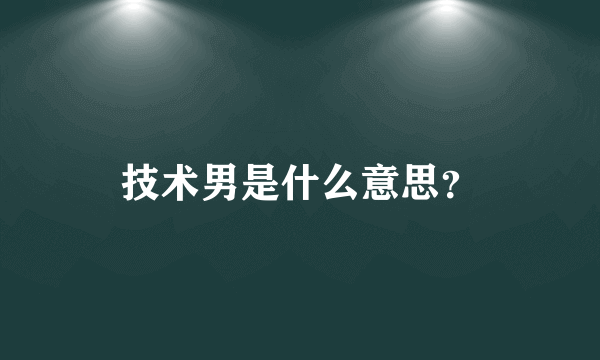 技术男是什么意思?